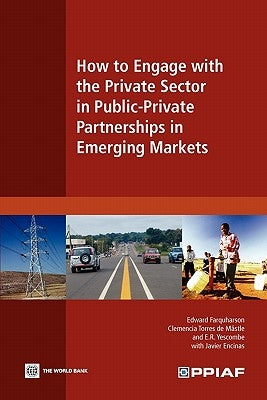 How to Engage with the Private Sector in Public-Private Partnerships in Emerging Markets

Edward Farquharson
Clemencia Torres de Mästle
and E.R. Yescombe
with Javier Encinas

THE WORLD BANK

PPIAF